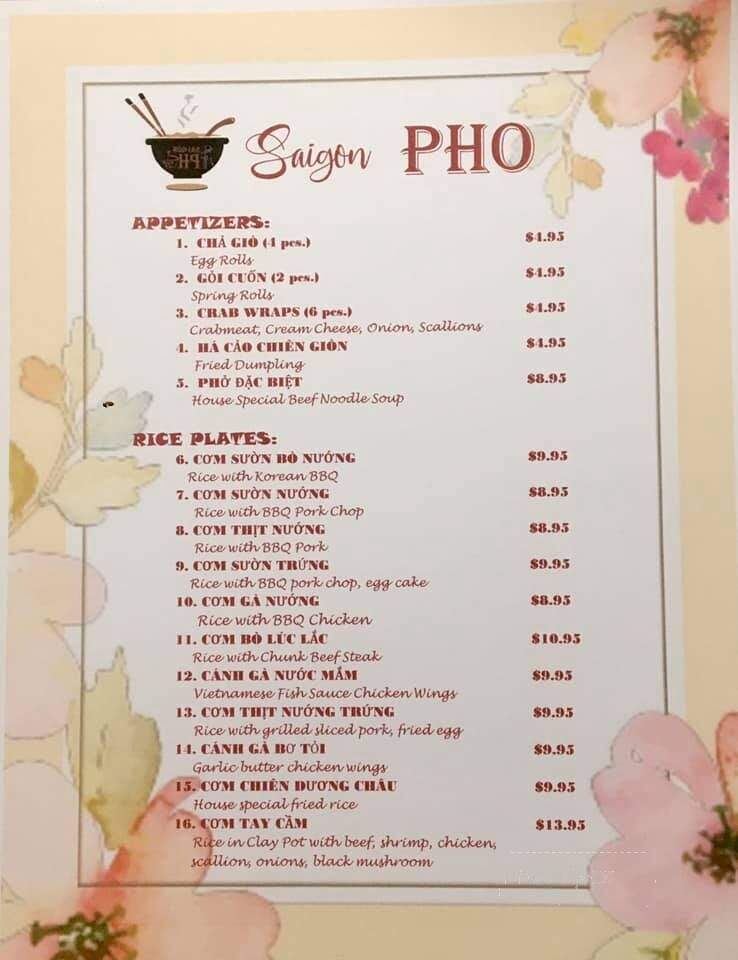 Saigon PHO

APPETIZERS:
1. CHẢ GIÒ (4 pcs.) $4.95
Egg Rolls
2. GỎI CUỐN (2 pcs.) $4.95
Spring Rolls
3. CRAB WRAPS (6 pcs.) $4.95
Crabmeat, Cream Cheese, Onion, Scallions
4. HÁ CẢO CHIÊN GIÒN $4.95
Fried Dumpling
5. PHỞ ĐẶC BIỆT $8.95
House Special Beef Noodle Soup

RICE PLATES:
6. CƠM SƯỜN BÒ NƯỚNG $9.95
Rice with Korean BBQ
7. CƠM SƯỜN NƯỚNG $8.95
Rice with BBQ Pork Chop
8. CƠM THỊT NƯỚNG $8.95
Rice with BBQ Pork
9. CƠM SƯỜN TRỨNG $9.95
Rice with BBQ pork chop, egg cake
10. CƠM GÀ NƯỚNG $8.95
Rice with BBQ Chicken
11. CƠM BÒ LÚC LẮC $10.95
Rice with Chunk Beef Steak
12. CÁNH GÀ NƯỚC MẮM $9.95
Vietnamese Fish Sauce Chicken Wings
13. CƠM THỊT NƯỚNG TRỨNG $9.95
Rice with grilled sliced pork, fried egg
14. CÁNH GÀ BƠ TỎI $9.95
Garlic butter chicken wings
15. CƠM CHIÊN DƯƠNG CHÂU $9.95
House special fried rice
16. CƠM TAY CẦM $13.95
Rice in Clay Pot with beef, shrimp, chicken, scallion, onions, black mushroom